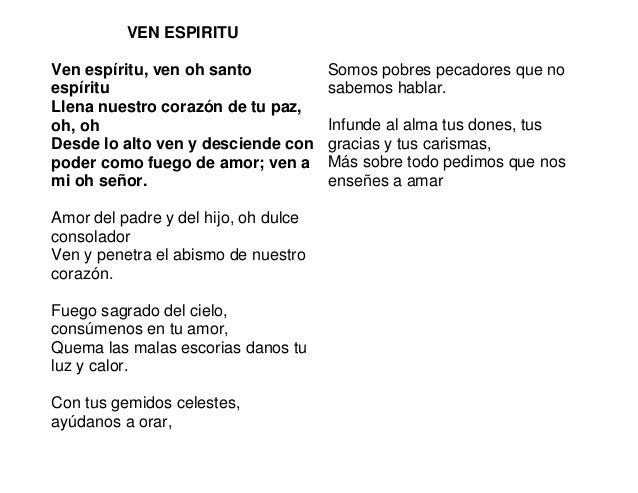 VEN ESPIRITU

Ven espíritu, ven oh santo espíritu
Llena nuestro corazón de tu paz, oh, oh
Desde lo alto ven y desciende con poder como fuego de amor; ven a mi oh señor.

Amor del padre y del hijo, oh dulce consolador
Ven y penetra el abismo de nuestro corazón.

Fuego sagrado del cielo, consúmenos en tu amor,
Quema las malas escorias danos tu luz y calor.

Con tus gemidos celestes, ayúdanos a orar,

Somos pobres pecadores que no sabemos hablar.

Infunde al alma tus dones, tus gracias y tus carismas,
Más sobre todo pedimos que nos enseñes a amar